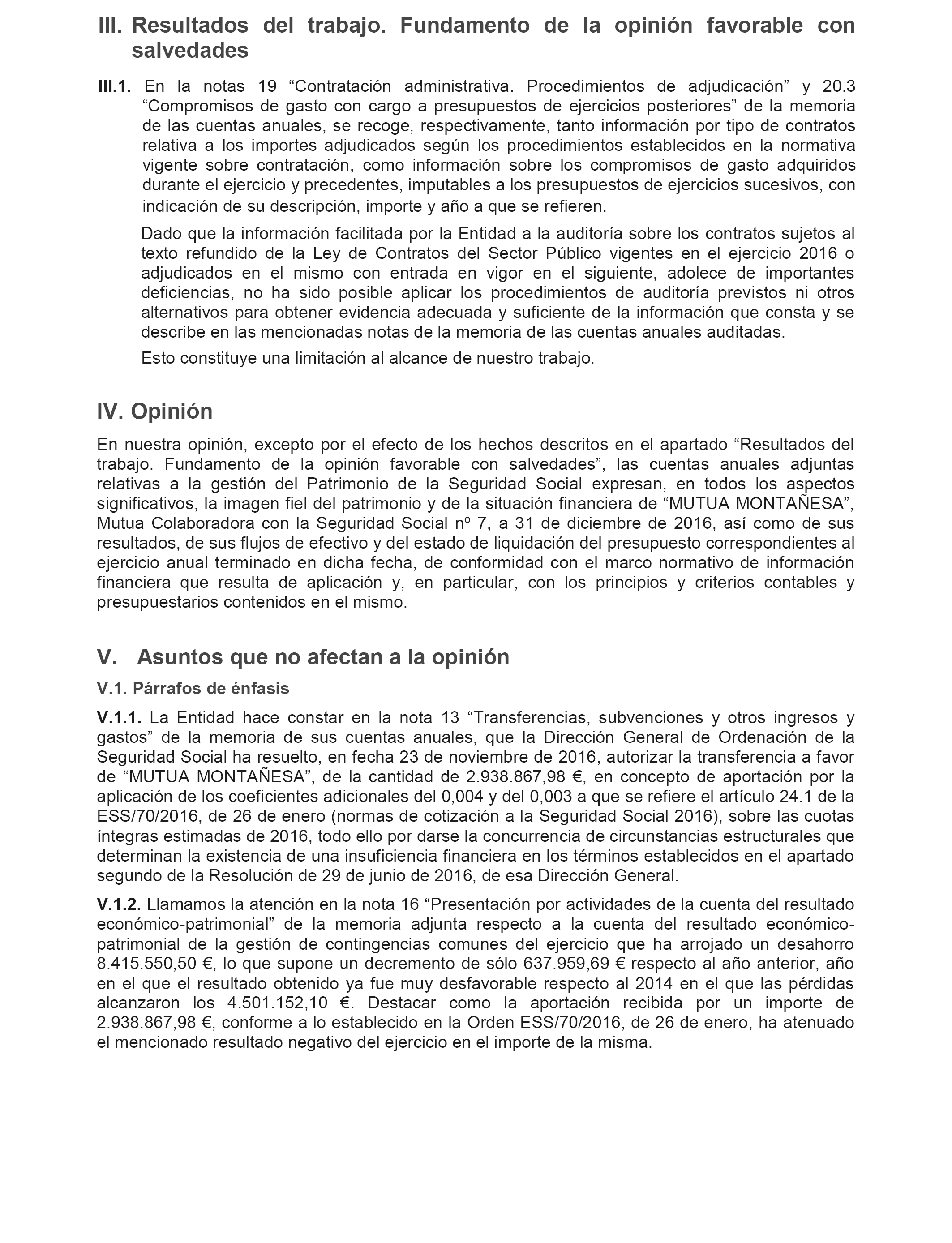 III. Resultados del trabajo. Fundamento de la opinión favorable con salvedades

III.1. En la notas 19 “Contratación administrativa. Procedimientos de adjudicación” y 20.3 “Compromisos de gasto con cargo a presupuestos de ejercicios posteriores” de la memoria de las cuentas anuales, se recoge, respectivamente, tanto información por tipo de contratos relativa a los importes adjudicados según los procedimientos establecidos en la normativa vigente sobre contratación, como información sobre los compromisos de gasto adquiridos durante el ejercicio y precedentes, imputables a los presupuestos de ejercicios sucesivos, con indicación de su descripción, importe y año a que se refieren.

Dado que la información facilitada por la Entidad a la auditoría sobre los contratos sujetos al texto refundido de la Ley de Contratos del Sector Público vigentes en el ejercicio 2016 o adjudicados en el mismo con entrada en vigor en el siguiente, adolece de importantes deficiencias, no ha sido posible aplicar los procedimientos de auditoría previstos ni otros alternativos para obtener evidencia adecuada y suficiente de la información que consta y se describe en las mencionadas notas de la memoria de las cuentas anuales auditadas.

Esto constituye una limitación al alcance de nuestro trabajo.

IV. Opinión

En nuestra opinión, excepto por el efecto de los hechos descritos en el apartado “Resultados del trabajo. Fundamento de la opinión favorable con salvedades”, las cuentas anuales adjuntas relativas a la gestión del Patrimonio de la Seguridad Social expresan, en todos los aspectos significativos, la imagen fiel del patrimonio y de la situación financiera de “MUTUA MONTAÑESA”, Mutua Colaboradora con la Seguridad Social nº 7, a 31 de diciembre de 2016, así como de sus resultados, de sus flujos de efectivo y del estado de liquidación del presupuesto correspondientes al ejercicio anual terminado en dicha fecha, de conformidad con el marco normativo de información financiera que resulta de aplicación y, en particular, con los principios y criterios contables y presupuestarios contenidos en el mismo.

V. Asuntos que no afectan a la opinión

V.1. Párrafos de énfasis

V.1.1. La Entidad hace constar en la nota 13 “Transferencias, subvenciones y otros ingresos y gastos” de la memoria de sus cuentas anuales, que la Dirección General de Ordenación de la Seguridad Social ha resuelto, en fecha 23 de noviembre de 2016, autorizar la transferencia a favor de “MUTUA MONTAÑESA”, de la cantidad de 2.938.867,98 €, en concepto de aportación por la aplicación de los coeficientes adicionales del 0,004 y del 0,003 a que se refiere el artículo 24.1 de la ESS/70/2016, de 26 de enero (normas de cotización a la Seguridad Social 2016), sobre las cuotas íntegras estimadas de 2016, todo ello por darse la concurrencia de circunstancias estructurales que determinan la existencia de una insuficiencia financiera en los términos establecidos en el apartado segundo de la Resolución de 29 de junio de 2016, de esa Dirección General.

V.1.2. Llamamos la atención en la nota 16 “Presentación por actividades de la cuenta del resultado económico-patrimonial” de la memoria adjunta respecto a la cuenta del resultado económico-patrimonial de la gestión de contingencias comunes del ejercicio que ha arrojado un desahorro 8.415.550,50 €, lo que supone un decremento de sólo 637.959,69 € respecto al año anterior, año en el que el resultado obtenido ya fue muy desfavorable respecto al 2014 en el que las pérdidas alcanzaron los 4.501.152,10 €. Destacar como la aportación recibida por un importe de 2.938.867,98 €, conforme a lo establecido en la Orden ESS/70/2016, de 26 de enero, ha atenuado el mencionado resultado negativo del ejercicio en el importe de la misma.